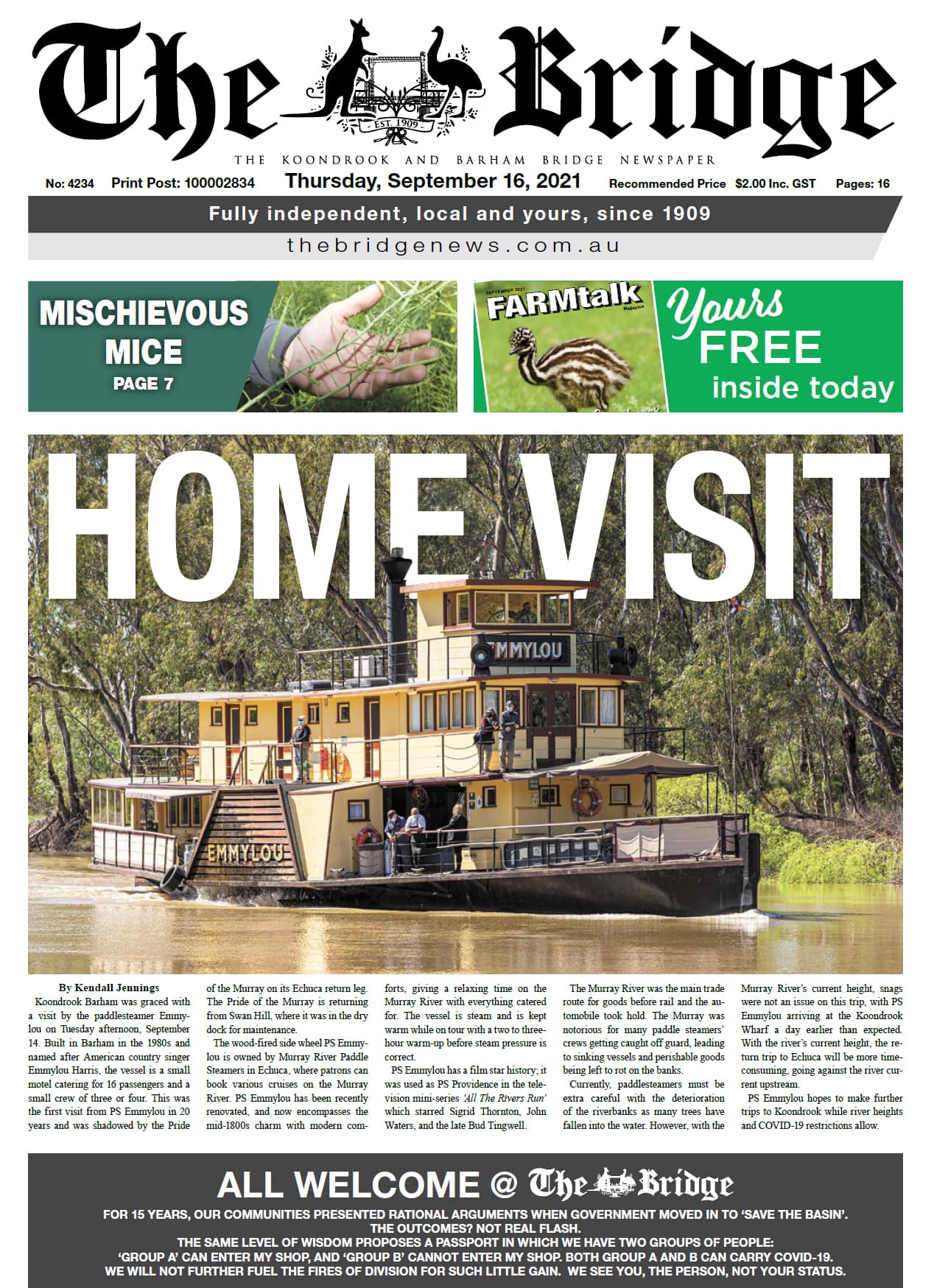 The Bridge

EST. 1909

THE KOONDROOK AND BARHAM BRIDGE NEWSPAPER

No: 4234 Print Post: 100002834 Thursday, September 16, 2021 Recommended Price $2.00 Inc. GST Pages: 16

Fully independent, local and yours, since 1909

thebridgenews.com.au

MISCHIEVOUS MICE
PAGE 7

SEPTEMBER 2021
FARMtalk
Magazine

Yours FREE inside today

HOME VISIT

EMMYLOU

EMMYLOU

By Kendall Jennings

Koondrook Barham was graced with a visit by the paddlesteamer Emmylou on Tuesday afternoon, September 14. Built in Barham in the 1980s and named after American country singer Emmylou Harris, the vessel is a small motel catering for 16 passengers and a small crew of three or four. This was the first visit from PS Emmylou in 20 years and was shadowed by the Pride of the Murray on its Echuca return leg. The Pride of the Murray is returning from Swan Hill, where it was in the dry dock for maintenance.

The wood-fired side wheel PS Emmylou is owned by Murray River Paddle Steamers in Echuca, where patrons can book various cruises on the Murray River. PS Emmylou has been recently renovated, and now encompasses the mid-1800s charm with modern comforts, giving a relaxing time on the Murray River with everything catered for. The vessel is steam and is kept warm while on tour with a two to three-hour warm-up before steam pressure is correct.

PS Emmylou has a film star history; it was used as PS Providence in the television mini-series 'All The Rivers Run' which starred Sigrid Thornton, John Waters, and the late Bud Tingwell.

The Murray River was the main trade route for goods before rail and the automobile took hold. The Murray was notorious for many paddle steamers' crews getting caught off guard, leading to sinking vessels and perishable goods being left to rot on the banks.

Currently, paddlesteamers must be extra careful with the deterioration of the riverbanks as many trees have fallen into the water. However, with the Murray River's current height, snags were not an issue on this trip, with PS Emmylou arriving at the Koondrook Wharf a day earlier than expected. With the river's current height, the return trip to Echuca will be more time-consuming, going against the river current upstream.

PS Emmylou hopes to make further trips to Koondrook while river heights and COVID-19 restrictions allow.

ALL WELCOME @ The Bridge

FOR 15 YEARS, OUR COMMUNITIES PRESENTED RATIONAL ARGUMENTS WHEN GOVERNMENT MOVED IN TO 'SAVE THE BASIN'.
THE OUTCOMES? NOT REAL FLASH.
THE SAME LEVEL OF WISDOM PROPOSES A PASSPORT IN WHICH WE HAVE TWO GROUPS OF PEOPLE:
'GROUP A' CAN ENTER MY SHOP, AND 'GROUP B' CANNOT ENTER MY SHOP. BOTH GROUP A AND B CAN CARRY COVID-19.
WE WILL NOT FURTHER FUEL THE FIRES OF DIVISION FOR SUCH LITTLE GAIN. WE SEE YOU, THE PERSON, NOT YOUR STATUS.